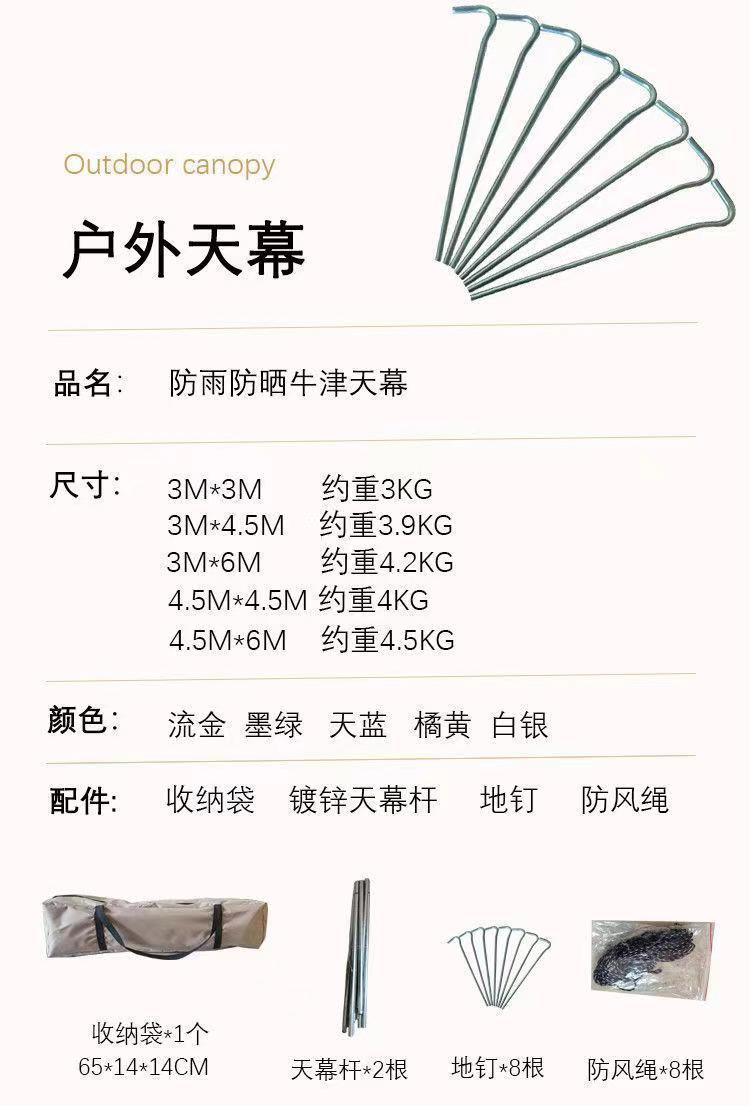 Outdoor canopy

户外天幕

品名: 防雨防晒牛津天幕

尺寸:
3M*3M 约重3KG
3M*4.5M 约重3.9KG
3M*6M 约重4.2KG
4.5M*4.5M 约重4KG
4.5M*6M 约重4.5KG

颜色: 流金 墨绿 天蓝 橘黄 白银

配件: 收纳袋 镀锌天幕杆 地钉 防风绳

收纳袋*1个
65*14*14CM

天幕杆*2根

地钉*8根

防风绳*8根